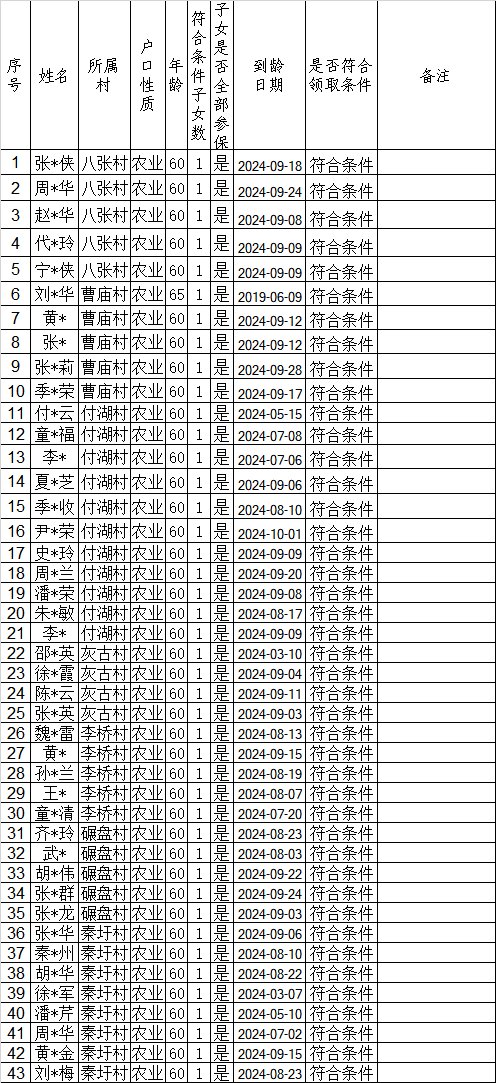 | 序号 | 姓名 | 所属村 | 户口性质 | 年龄 | 符合条件子女数 | 子女是否全部参保 | 到龄日期 | 是否符合领取条件 | 备注 |
|---|---|---|---|---|---|---|---|---|---|
| 1 | 张*侠 | 八张村 | 农业 | 60 | 1 | 是 | 2024-09-18 | 符合条件 | |
| 2 | 周*华 | 八张村 | 农业 | 60 | 1 | 是 | 2024-09-24 | 符合条件 | |
| 3 | 赵*华 | 八张村 | 农业 | 60 | 1 | 是 | 2024-09-08 | 符合条件 | |
| 4 | 代*玲 | 八张村 | 农业 | 60 | 1 | 是 | 2024-09-09 | 符合条件 | |
| 5 | 宁*侠 | 八张村 | 农业 | 60 | 1 | 是 | 2024-09-09 | 符合条件 | |
| 6 | 刘*华 | 曹庙村 | 农业 | 65 | 1 | 是 | 2019-06-09 | 符合条件 | |
| 7 | 黄* | 曹庙村 | 农业 | 60 | 1 | 是 | 2024-09-12 | 符合条件 | |
| 8 | 张* | 曹庙村 | 农业 | 60 | 1 | 是 | 2024-09-12 | 符合条件 | |
| 9 | 张*莉 | 曹庙村 | 农业 | 60 | 1 | 是 | 2024-09-28 | 符合条件 | |
| 10 | 季*荣 | 曹庙村 | 农业 | 60 | 1 | 是 | 2024-09-17 | 符合条件 | |
| 11 | 付*云 | 付湖村 | 农业 | 60 | 1 | 是 | 2024-05-15 | 符合条件 | |
| 12 | 童*福 | 付湖村 | 农业 | 60 | 1 | 是 | 2024-07-08 | 符合条件 | |
| 13 | 李* | 付湖村 | 农业 | 60 | 1 | 是 | 2024-07-06 | 符合条件 | |
| 14 | 夏*芝 | 付湖村 | 农业 | 60 | 1 | 是 | 2024-09-06 | 符合条件 | |
| 15 | 季*收 | 付湖村 | 农业 | 60 | 1 | 是 | 2024-08-10 | 符合条件 | |
| 16 | 尹*荣 | 付湖村 | 农业 | 60 | 1 | 是 | 2024-10-01 | 符合条件 | |
| 17 | 史*玲 | 付湖村 | 农业 | 60 | 1 | 是 | 2024-09-09 | 符合条件 | |
| 18 | 周*兰 | 付湖村 | 农业 | 60 | 1 | 是 | 2024-09-20 | 符合条件 | |
| 19 | 潘*荣 | 付湖村 | 农业 | 60 | 1 | 是 | 2024-09-08 | 符合条件 | |
| 20 | 朱*敏 | 付湖村 | 农业 | 60 | 1 | 是 | 2024-08-17 | 符合条件 | |
| 21 | 李* | 付湖村 | 农业 | 60 | 1 | 是 | 2024-09-09 | 符合条件 | |
| 22 | 邵*英 | 灰古村 | 农业 | 60 | 1 | 是 | 2024-03-10 | 符合条件 | |
| 23 | 徐*霞 | 灰古村 | 农业 | 60 | 1 | 是 | 2024-09-04 | 符合条件 | |
| 24 | 陈*云 | 灰古村 | 农业 | 60 | 1 | 是 | 2024-09-11 | 符合条件 | |
| 25 | 张*英 | 灰古村 | 农业 | 60 | 1 | 是 | 2024-09-03 | 符合条件 | |
| 26 | 魏*雷 | 李桥村 | 农业 | 60 | 1 | 是 | 2024-08-13 | 符合条件 | |
| 27 | 黄* | 李桥村 | 农业 | 60 | 1 | 是 | 2024-09-15 | 符合条件 | |
| 28 | 孙*兰 | 李桥村 | 农业 | 60 | 1 | 是 | 2024-08-19 | 符合条件 | |
| 29 | 王* | 李桥村 | 农业 | 60 | 1 | 是 | 2024-08-07 | 符合条件 | |
| 30 | 童*清 | 李桥村 | 农业 | 60 | 1 | 是 | 2024-07-20 | 符合条件 | |
| 31 | 齐*玲 | 碾盘村 | 农业 | 60 | 1 | 是 | 2024-08-23 | 符合条件 | |
| 32 | 武* | 碾盘村 | 农业 | 60 | 1 | 是 | 2024-08-03 | 符合条件 | |
| 33 | 胡*伟 | 碾盘村 | 农业 | 60 | 1 | 是 | 2024-09-22 | 符合条件 | |
| 34 | 张*群 | 碾盘村 | 农业 | 60 | 1 | 是 | 2024-09-24 | 符合条件 | |
| 35 | 张*龙 | 碾盘村 | 农业 | 60 | 1 | 是 | 2024-09-03 | 符合条件 | |
| 36 | 张*华 | 秦圩村 | 农业 | 60 | 1 | 是 | 2024-09-06 | 符合条件 | |
| 37 | 秦*州 | 秦圩村 | 农业 | 60 | 1 | 是 | 2024-08-10 | 符合条件 | |
| 38 | 胡*华 | 秦圩村 | 农业 | 60 | 1 | 是 | 2024-08-22 | 符合条件 | |
| 39 | 徐*军 | 秦圩村 | 农业 | 60 | 1 | 是 | 2024-03-07 | 符合条件 | |
| 40 | 潘*芹 | 秦圩村 | 农业 | 60 | 1 | 是 | 2024-05-10 | 符合条件 | |
| 41 | 周*华 | 秦圩村 | 农业 | 60 | 1 | 是 | 2024-07-02 | 符合条件 | |
| 42 | 黄*金 | 秦圩村 | 农业 | 60 | 1 | 是 | 2024-09-15 | 符合条件 | |
| 43 | 刘*梅 | 秦圩村 | 农业 | 60 | 1 | 是 | 2024-08-23 | 符合条件 | |